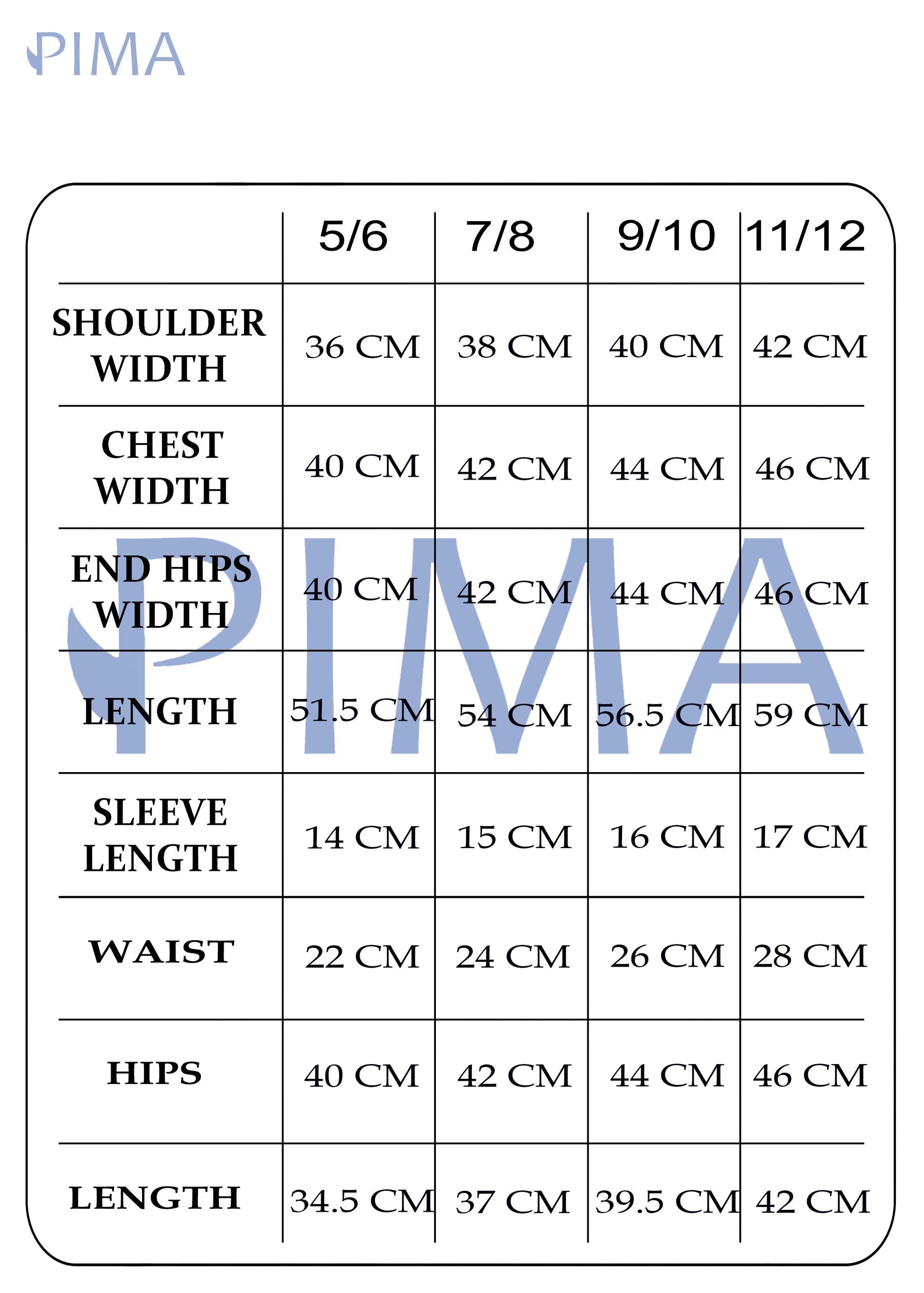 PIMA

|  | 5/6 | 7/8 | 9/10 | 11/12 |
|---|---|---|---|---|
| SHOULDER WIDTH | 36 CM | 38 CM | 40 CM | 42 CM |
| CHEST WIDTH | 40 CM | 42 CM | 44 CM | 46 CM |
| END HIPS WIDTH | 40 CM | 42 CM | 44 CM | 46 CM |
| LENGTH | 51.5 CM | 54 CM | 56.5 CM | 59 CM |
| SLEEVE LENGTH | 14 CM | 15 CM | 16 CM | 17 CM |
| WAIST | 22 CM | 24 CM | 26 CM | 28 CM |
| HIPS | 40 CM | 42 CM | 44 CM | 46 CM |
| LENGTH | 34.5 CM | 37 CM | 39.5 CM | 42 CM |

PIMA